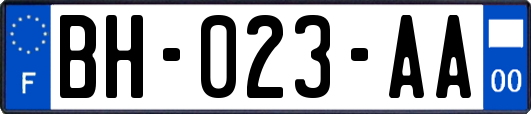 F

BH-023-AA

00